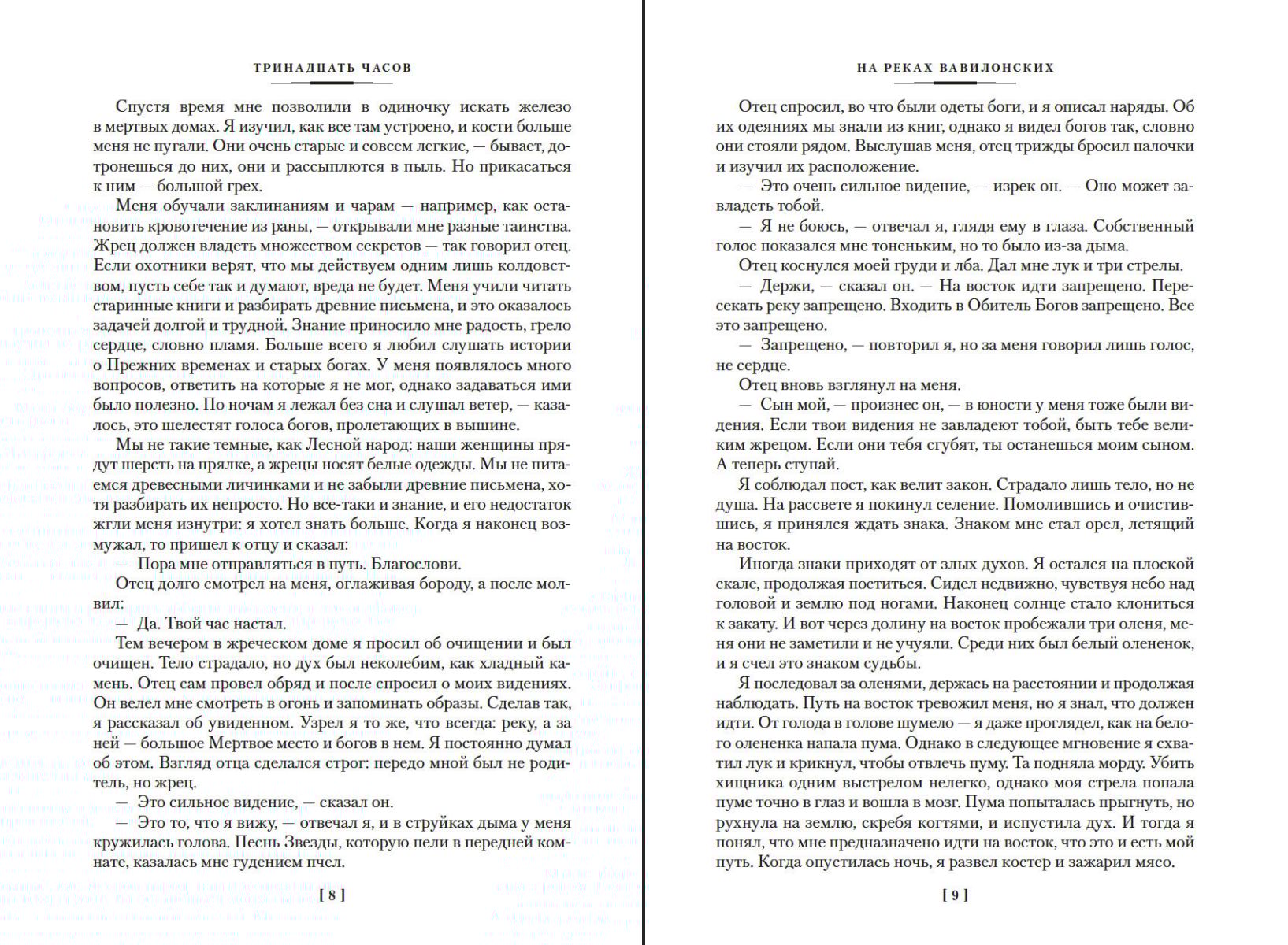 ТРИНАДЦАТЬ ЧАСОВ

Спустя время мне позволили в одиночку искать железо в мертвых домах. Я изучил, как все там устроено, и кости больше меня не пугали. Они очень старые и совсем легкие, — бывает, дотронешься до них, они и рассыплются в пыль. Но прикасаться к ним — большой грех.

Меня обучали заклинаниям и чарам — например, как остановить кровотечение из раны, — открывали мне разные таинства. Жрец должен владеть множеством секретов — так говорил отец. Если охотники верят, что мы действуем одним лишь колдовством, пусть себе так и думают, вреда не будет. Меня учили читать старинные книги и разбирать древние письмена, и это оказалось задачей долгой и трудной. Знание приносило мне радость, грело сердце, словно пламя. Больше всего я любил слушать истории о Прежних временах и старых богах. У меня появлялось много вопросов, ответить на которые я не мог, однако задаваться ими было полезно. По ночам я лежал без сна и слушал ветер, — казалось, это шелестят голоса богов, пролетающих в вышине.

Мы не такие темные, как Лесной народ: наши женщины прядут шерсть на прялке, а жрецы носят белые одежды. Мы не питаемся древесными личинками и не забыли древние письмена, хотя разбирать их непросто. Но все-таки и знание, и его недостаток жгли меня изнутри: я хотел знать больше. Когда я наконец возмужал, то пришел к отцу и сказал:

— Пора мне отправляться в путь. Благослови.

Отец долго смотрел на меня, оглаживая бороду, а после молвил:

— Да. Твой час настал.

Тем вечером в жреческом доме я просил об очищении и был очищен. Тело страдало, но дух был неколебим, как хладный камень. Отец сам провел обряд и после спросил о моих видениях. Он велел мне смотреть в огонь и запоминать образы. Сделав так, я рассказал об увиденном. Узрел я то же, что всегда: реку, а за ней — большое Мертвое место и богов в нем. Я постоянно думал об этом. Взгляд отца сделался строг: передо мной был не родитель, но жрец.

— Это сильное видение, — сказал он.

— Это то, что я вижу, — отвечал я, и в струйках дыма у меня кружилась голова. Песнь Звезды, которую пели в передней комнате, казалась мне гудением пчел.

[ 8 ]

НА РЕКАХ ВАВИЛОНСКИХ

Отец спросил, во что были одеты боги, и я описал наряды. Об их одеяниях мы знали из книг, однако я видел богов так, словно они стояли рядом. Выслушав меня, отец трижды бросил палочки и изучил их расположение.

— Это очень сильное видение, — изрек он. — Оно может завладеть тобой.

— Я не боюсь, — отвечал я, глядя ему в глаза. Собственный голос показался мне тоненьким, но то было из-за дыма.

Отец коснулся моей груди и лба. Дал мне лук и три стрелы.

— Держи, — сказал он. — На восток идти запрещено. Пересекать реку запрещено. Входить в Обитель Богов запрещено. Все это запрещено.

— Запрещено, — повторил я, но за меня говорил лишь голос, не сердце.

Отец вновь взглянул на меня.

— Сын мой, — произнес он, — в юности у меня тоже были видения. Если твои видения не завладеют тобой, быть тебе великим жрецом. Если они тебя сгубят, ты останешься моим сыном. А теперь ступай.

Я соблюдал пост, как велит закон. Страдало лишь тело, но не душа. На рассвете я покинул селение. Помолившись и очистившись, я принялся ждать знака. Знаком мне стал орел, летящий на восток.

Иногда знаки приходят от злых духов. Я остался на плоской скале, продолжая поститься. Сидел недвижно, чувствуя небо над головой и землю под ногами. Наконец солнце стало клониться к закату. И вот через долину на восток пробежали три оленя, меня они не заметили и не учуяли. Среди них был белый олененок, и я счел это знаком судьбы.

Я последовал за оленями, держась на расстоянии и продолжая наблюдать. Путь на восток тревожил меня, но я знал, что должен идти. От голода в голове шумело — я даже проглядел, как на белого олененка напала пума. Однако в следующее мгновение я схватил лук и крикнул, чтобы отвлечь пуму. Та подняла морду. Убить хищника одним выстрелом нелегко, однако моя стрела попала пуме точно в глаз и вошла в мозг. Пума попыталась прыгнуть, но рухнула на землю, скребя когтями, и испустила дух. И тогда я понял, что мне предназначено идти на восток, что это и есть мой путь. Когда опустилась ночь, я развел костер и зажарил мясо.

[ 9 ]